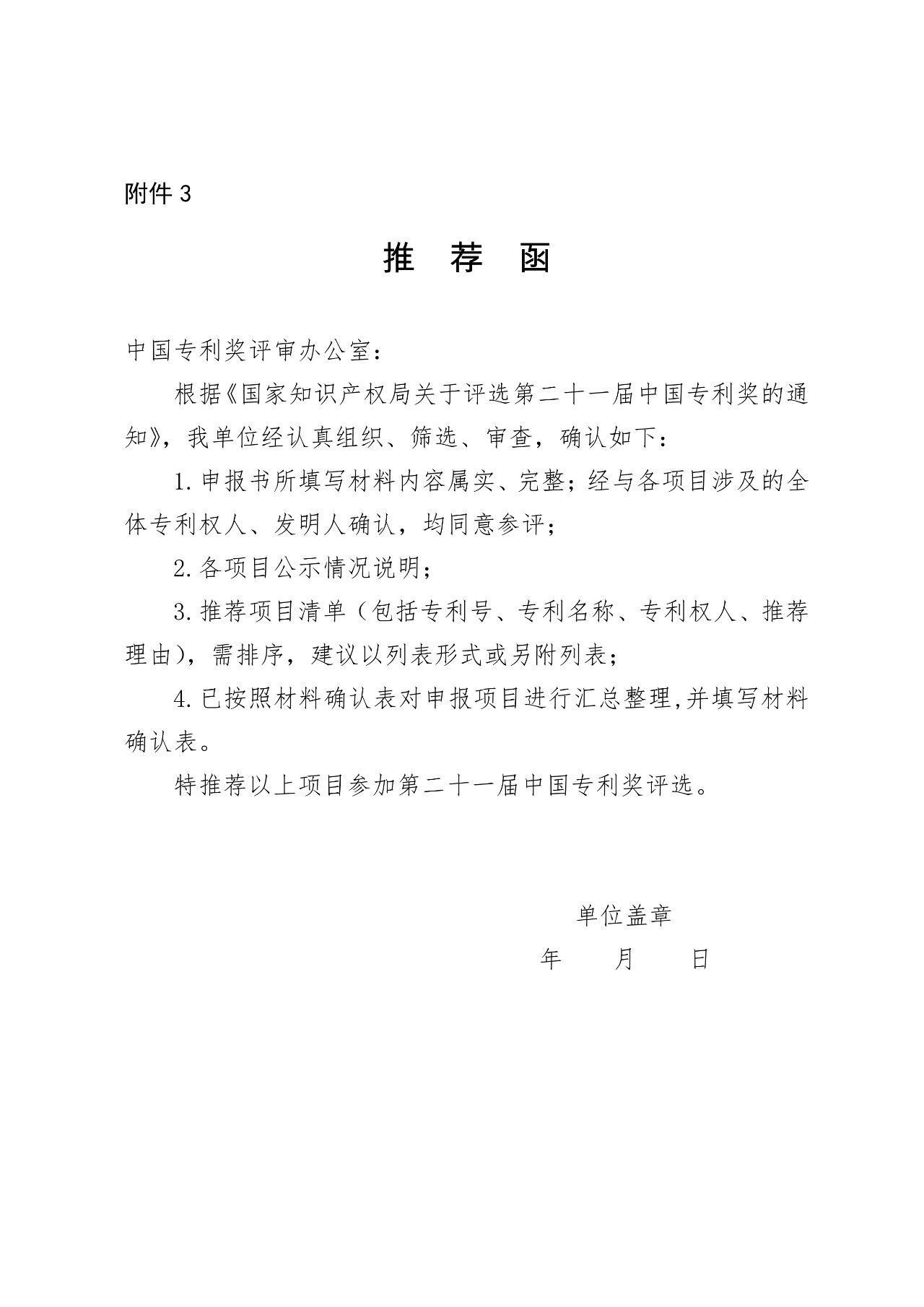 附件 3

推 荐 函

中国专利奖评审办公室：

根据《国家知识产权局关于评选第二十一届中国专利奖的通知》，我单位经认真组织、筛选、审查，确认如下：

1. 申报书所填写材料内容属实、完整；经与各项目涉及的全体专利权人、发明人确认，均同意参评；

2. 各项目公示情况说明；

3. 推荐项目清单（包括专利号、专利名称、专利权人、推荐理由），需排序，建议以列表形式或另附列表；

4. 已按照材料确认表对申报项目进行汇总整理,并填写材料确认表。

特推荐以上项目参加第二十一届中国专利奖评选。

单位盖章

年 月 日